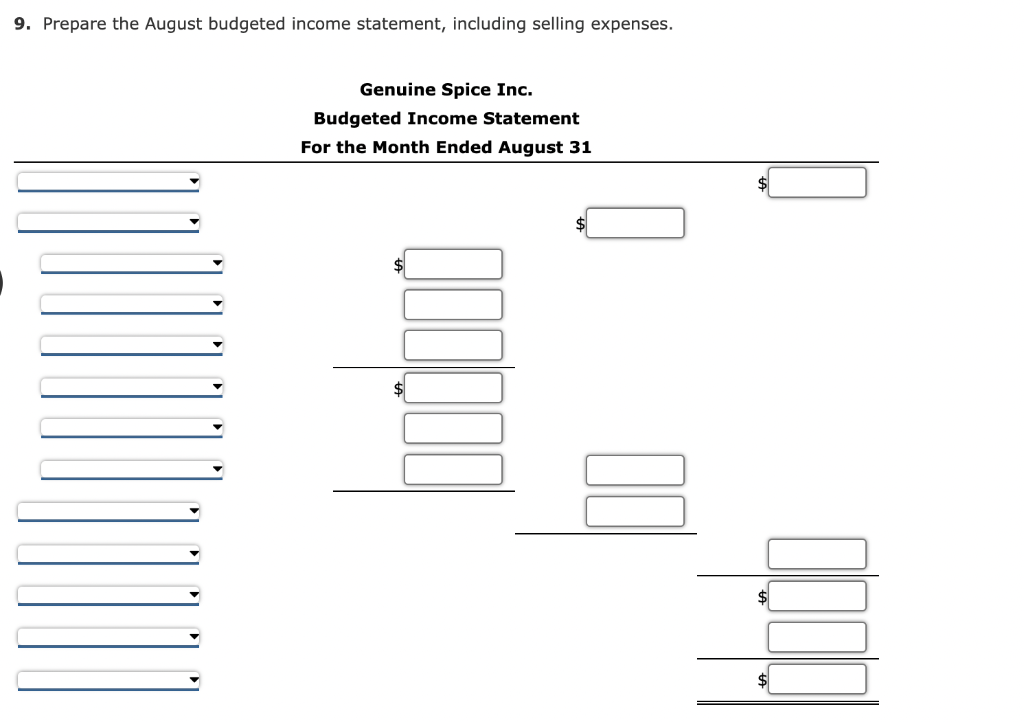 9. Prepare the August budgeted income statement, including selling expenses.

Genuine Spice Inc.
Budgeted Income Statement
For the Month Ended August 31

$
$
$
$
$
$